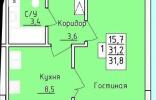 С/У
3,4

Коридор
3,6

1
15,7
31,2
31,8

Кухня
8,5

Гостиная